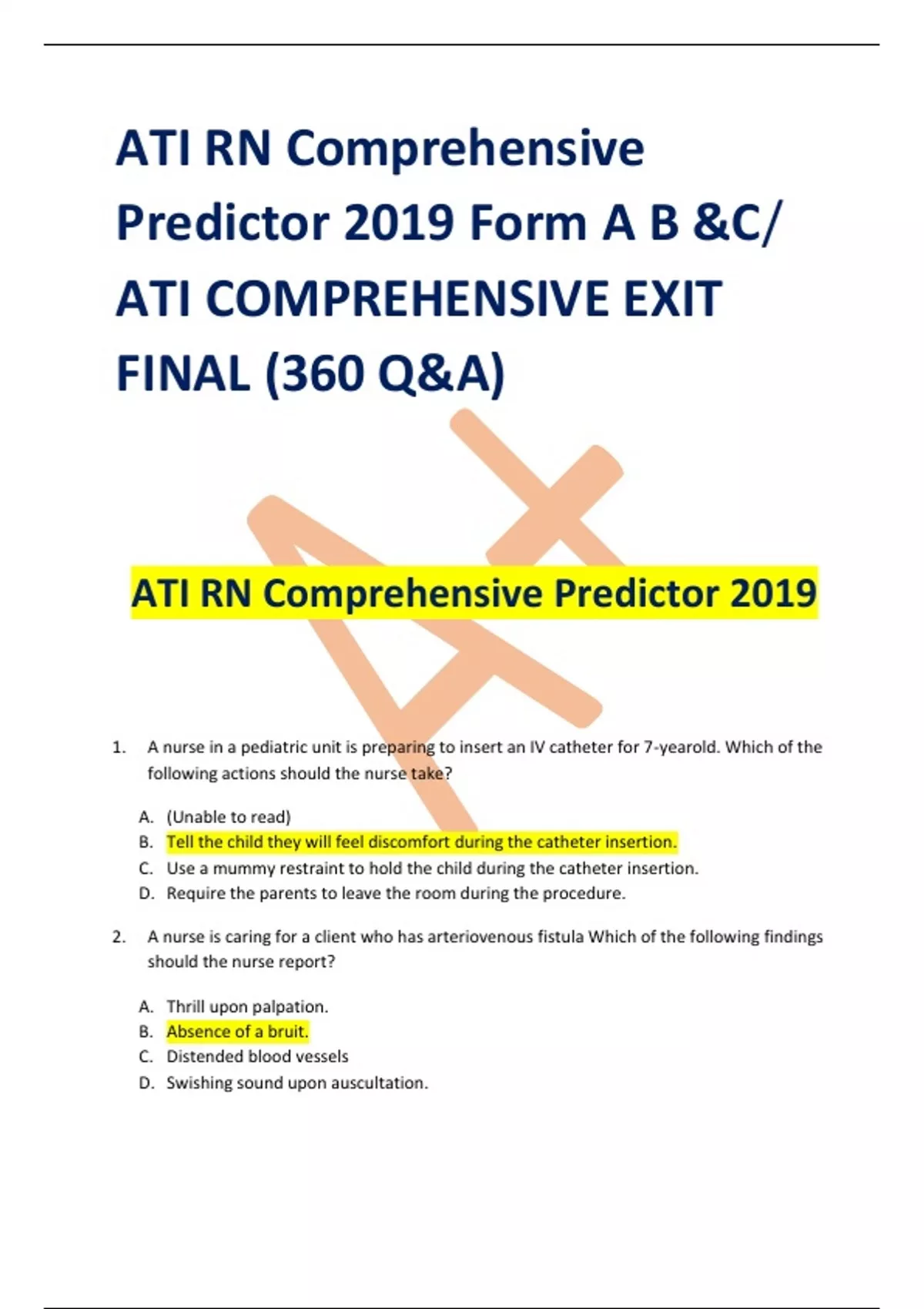 ATI RN Comprehensive Predictor 2019 Form A B &C/ ATI COMPREHENSIVE EXIT FINAL (360 Q&A)

A+

ATI RN Comprehensive Predictor 2019

1. A nurse in a pediatric unit is preparing to insert an IV catheter for 7-yearold. Which of the following actions should the nurse take?

A. (Unable to read)
B. Tell the child they will feel discomfort during the catheter insertion.
C. Use a mummy restraint to hold the child during the catheter insertion.
D. Require the parents to leave the room during the procedure.

2. A nurse is caring for a client who has arteriovenous fistula Which of the following findings should the nurse report?

A. Thrill upon palpation.
B. Absence of a bruit.
C. Distended blood vessels
D. Swishing sound upon auscultation.